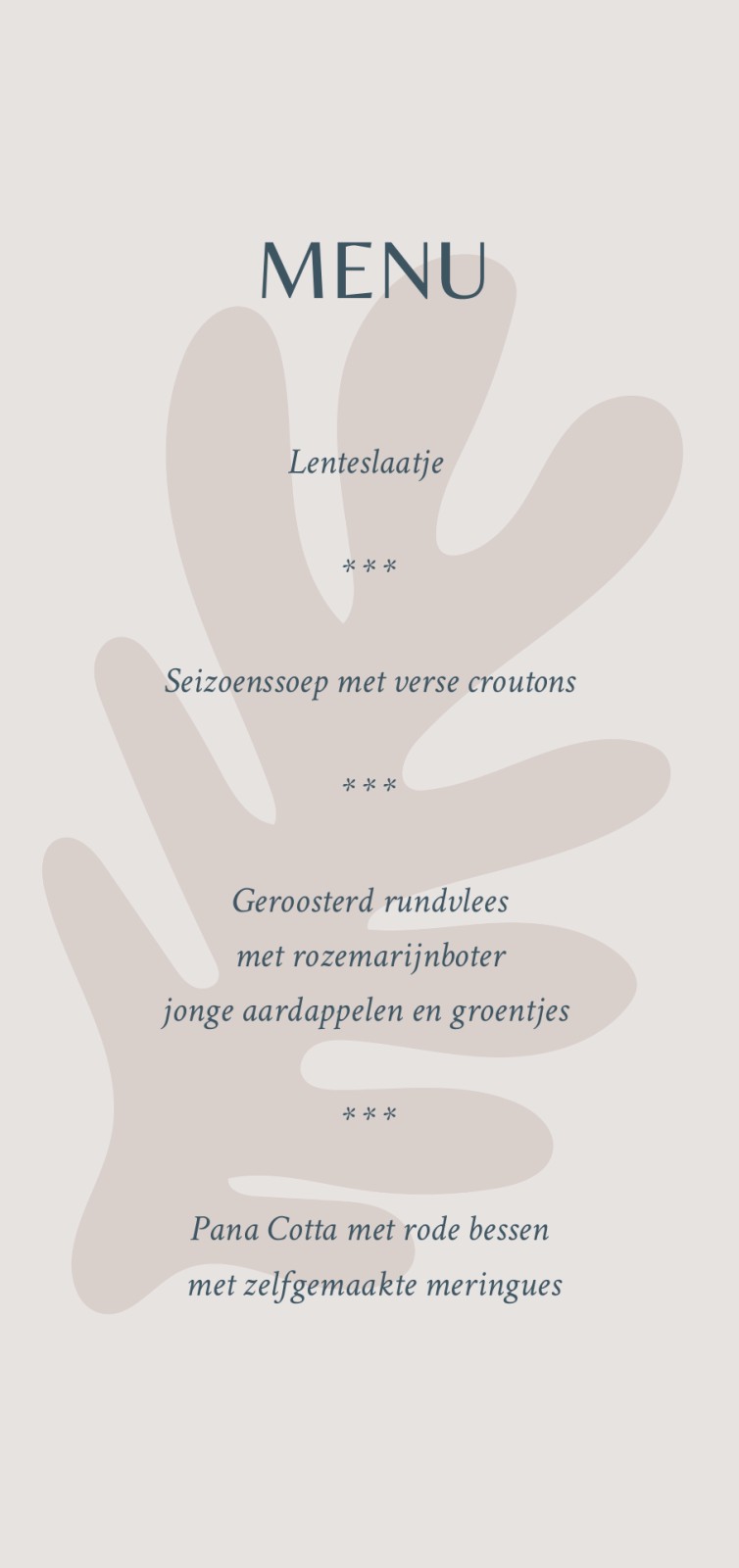 MENU

Lenteslaatje

***

Seizoenssoep met verse croutons

***

Geroosterd rundvlees
met rozemarijnboter
jonge aardappelen en groentjes

***

Pana Cotta met rode bessen
met zelfgemaakte meringues